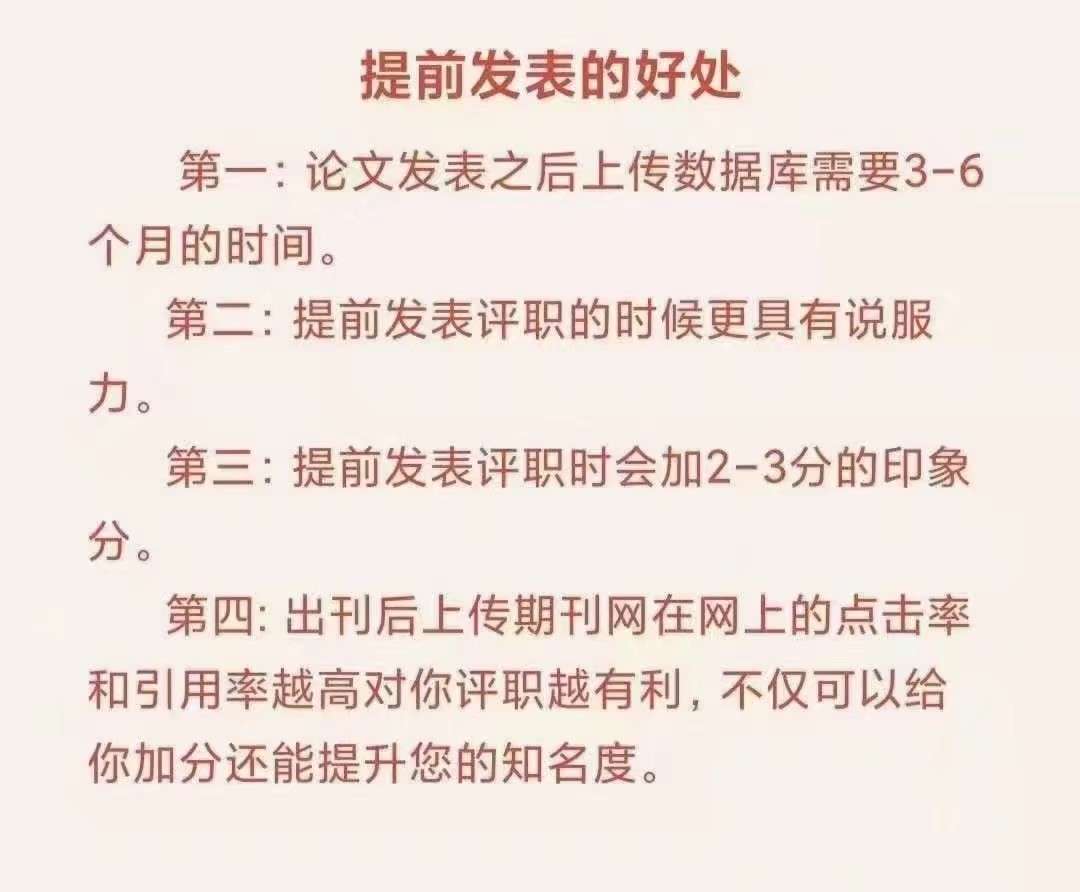 提前发表的好处

第一:论文发表之后上传数据库需要3-6个月的时间。

第二:提前发表评职的时候更具有说服力。

第三:提前发表评职时会加2-3分的印象分。

第四:出刊后上传期刊网在网上的点击率和引用率越高对你评职越有利,不仅可以给你加分还能提升您的知名度。